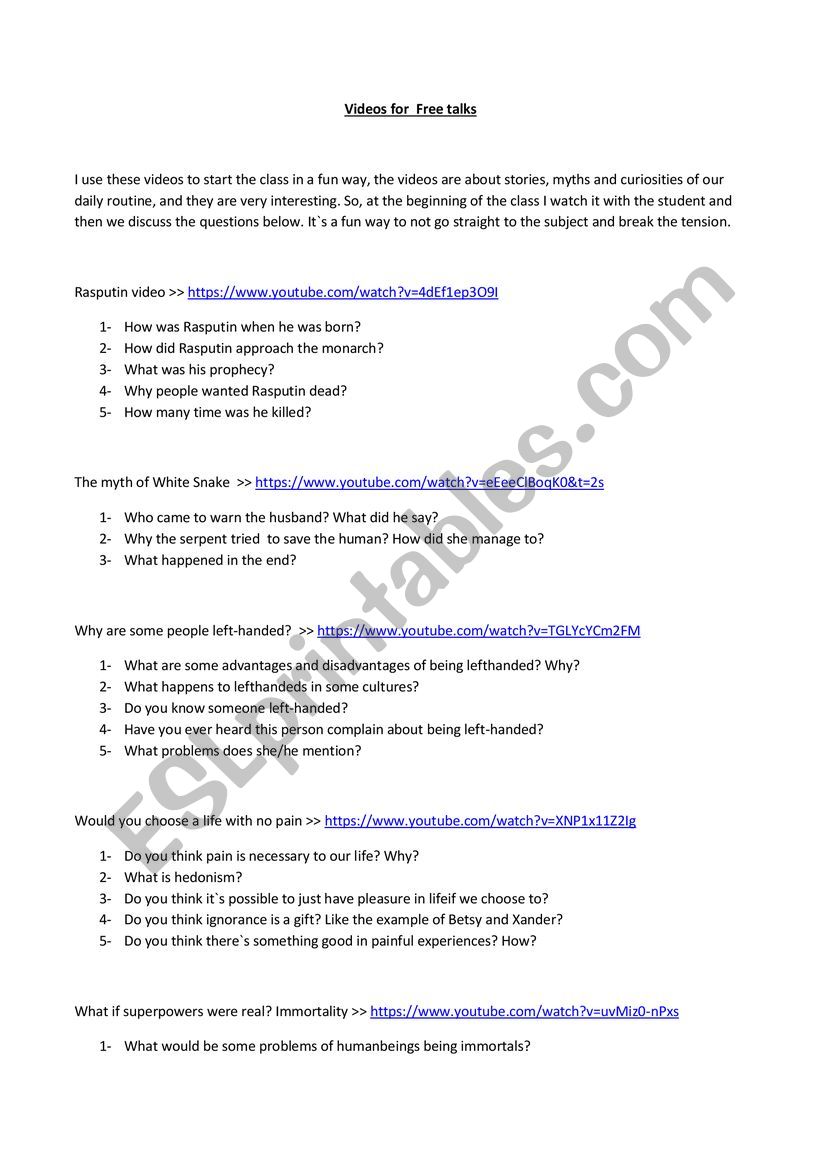 Videos for Free talks

I use these videos to start the class in a fun way, the videos are about stories, myths and curiosities of our daily routine, and they are very interesting. So, at the beginning of the class I watch it with the student and then we discuss the questions below. It`s a fun way to not go straight to the subject and break the tension.

Rasputin video >> https://www.youtube.com/watch?v=4dEf1ep3O9I

1- How was Rasputin when he was born?
2- How did Rasputin approach the monarch?
3- What was his prophecy?
4- Why people wanted Rasputin dead?
5- How many time was he killed?

The myth of White Snake >> https://www.youtube.com/watch?v=eEeeClBoqK0&t=2s

1- Who came to warn the husband? What did he say?
2- Why the serpent tried to save the human? How did she manage to?
3- What happened in the end?

Why are some people left-handed? >> https://www.youtube.com/watch?v=TGLYcYCm2FM

1- What are some advantages and disadvantages of being lefthanded? Why?
2- What happens to lefthandeds in some cultures?
3- Do you know someone left-handed?
4- Have you ever heard this person complain about being left-handed?
5- What problems does she/he mention?

Would you choose a life with no pain >> https://www.youtube.com/watch?v=XNP1x11Z2Ig

1- Do you think pain is necessary to our life? Why?
2- What is hedonism?
3- Do you think it`s possible to just have pleasure in lifeif we choose to?
4- Do you think ignorance is a gift? Like the example of Betsy and Xander?
5- Do you think there`s something good in painful experiences? How?

What if superpowers were real? Immortality >> https://www.youtube.com/watch?v=uvMiz0-nPxs

1- What would be some problems of humanbeings being immortals?

ESLprintables.com